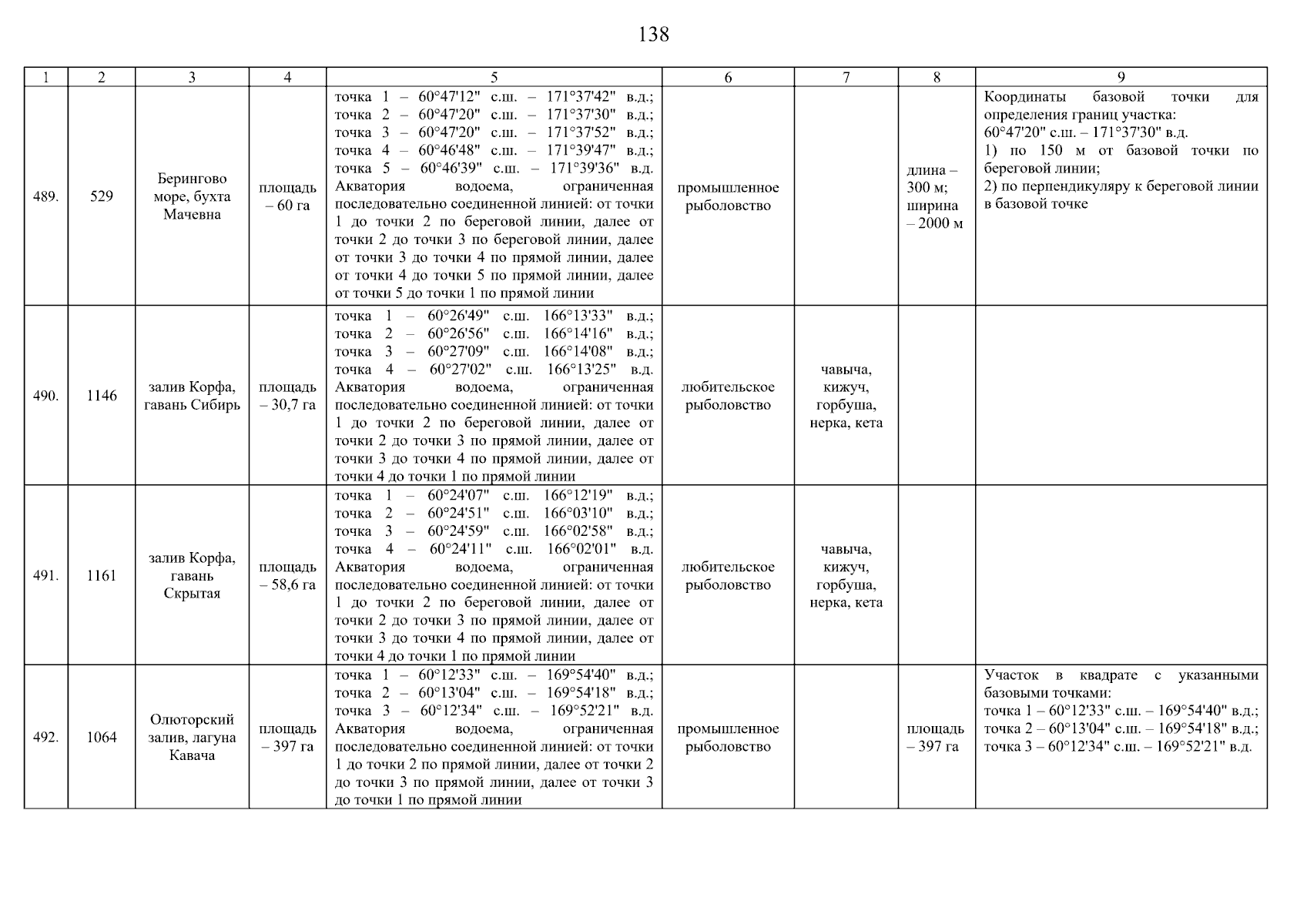 138

| 1 | 2 | 3 | 4 | 5 | 6 | 7 | 8 | 9 |
|---|---|---|---|---|---|---|---|---|
| 489. | 529 | Берингово море, бухта Мачевна | площадь – 60 га | точка 1 – 60°47'12" с.ш. – 171°37'42" в.д.; точка 2 – 60°47'20" с.ш. – 171°37'30" в.д.; точка 3 – 60°47'20" с.ш. – 171°37'52" в.д.; точка 4 – 60°46'48" с.ш. – 171°39'47" в.д.; точка 5 – 60°46'39" с.ш. – 171°39'36" в.д. Акватория водоема, ограниченная последовательно соединенной линией: от точки 1 до точки 2 по береговой линии, далее от точки 2 до точки 3 по береговой линии, далее от точки 3 до точки 4 по прямой линии, далее от точки 4 до точки 5 по прямой линии, далее от точки 5 до точки 1 по прямой линии | промышленное рыболовство | | длина – 300 м; ширина – 2000 м | Координаты базовой точки для определения границ участка: 60°47'20" с.ш. – 171°37'30" в.д. 1) по 150 м от базовой точки по береговой линии; 2) по перпендикуляру к береговой линии в базовой точке |
| 490. | 1146 | залив Корфа, гавань Сибирь | площадь – 30,7 га | точка 1 – 60°26'49" с.ш. 166°13'33" в.д.; точка 2 – 60°26'56" с.ш. 166°14'16" в.д.; точка 3 – 60°27'09" с.ш. 166°14'08" в.д.; точка 4 – 60°27'02" с.ш. 166°13'25" в.д. Акватория водоема, ограниченная последовательно соединенной линией: от точки 1 до точки 2 по береговой линии, далее от точки 2 до точки 3 по прямой линии, далее от точки 3 до точки 4 по прямой линии, далее от точки 4 до точки 1 по прямой линии | любительское рыболовство | чавыча, кижуч, горбуша, нерка, кета | | |
| 491. | 1161 | залив Корфа, гавань Скрытая | площадь – 58,6 га | точка 1 – 60°24'07" с.ш. 166°12'19" в.д.; точка 2 – 60°24'51" с.ш. 166°03'10" в.д.; точка 3 – 60°24'59" с.ш. 166°02'58" в.д.; точка 4 – 60°24'11" с.ш. 166°02'01" в.д. Акватория водоема, ограниченная последовательно соединенной линией: от точки 1 до точки 2 по береговой линии, далее от точки 2 до точки 3 по прямой линии, далее от точки 3 до точки 4 по прямой линии, далее от точки 4 до точки 1 по прямой линии | любительское рыболовство | чавыча, кижуч, горбуша, нерка, кета | | |
| 492. | 1064 | Олюторский залив, лагуна Кавача | площадь – 397 га | точка 1 – 60°12'33" с.ш. – 169°54'40" в.д.; точка 2 – 60°13'04" с.ш. – 169°54'18" в.д.; точка 3 – 60°12'34" с.ш. – 169°52'21" в.д. Акватория водоема, ограниченная последовательно соединенной линией: от точки 1 до точки 2 по прямой линии, далее от точки 2 до точки 3 по прямой линии, далее от точки 3 до точки 1 по прямой линии | промышленное рыболовство | | площадь – 397 га | Участок в квадрате с указанными базовыми точками: точка 1 – 60°12'33" с.ш. – 169°54'40" в.д.; точка 2 – 60°13'04" с.ш. – 169°54'18" в.д.; точка 3 – 60°12'34" с.ш. – 169°52'21" в.д. |